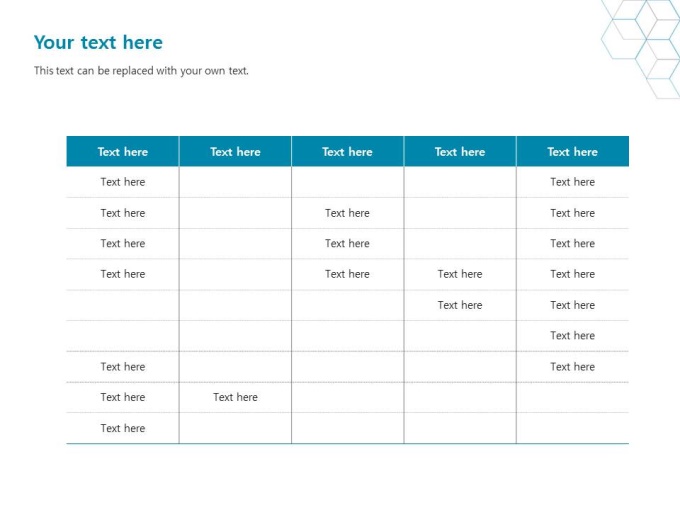 Your text here

This text can be replaced with your own text.

| Text here | Text here | Text here | Text here | Text here |
|---|---|---|---|---|
| Text here | | | | Text here |
| Text here | | Text here | | Text here |
| Text here | | Text here | | Text here |
| Text here | | Text here | Text here | Text here |
| | | | Text here | Text here |
| | | | | Text here |
| Text here | | | | Text here |
| Text here | Text here | | | |
| Text here | | | | |